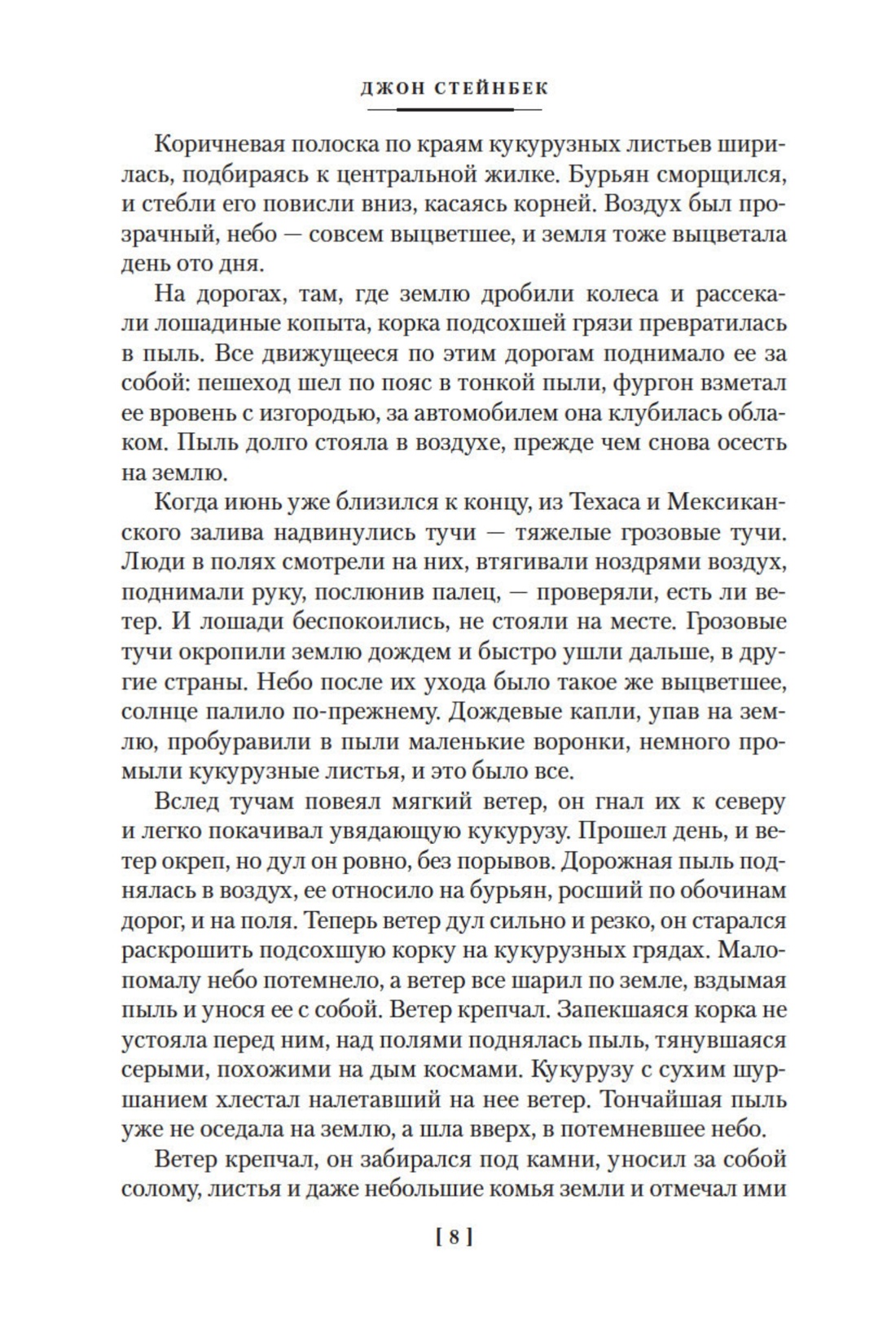 ДЖОН СТЕЙНБЕК

Коричневая полоска по краям кукурузных листьев ширилась, подбираясь к центральной жилке. Бурьян сморщился, и стебли его повисли вниз, касаясь корней. Воздух был прозрачный, небо — совсем выцветшее, и земля тоже выцветала день ото дня.

На дорогах, там, где землю дробили колеса и рассекали лошадиные копыта, корка подсохшей грязи превратилась в пыль. Все движущееся по этим дорогам поднимало ее за собой: пешеход шел по пояс в тонкой пыли, фургон взметал ее вровень с изгородью, за автомобилем она клубилась облаком. Пыль долго стояла в воздухе, прежде чем снова осесть на землю.

Когда июнь уже близился к концу, из Техаса и Мексиканского залива надвинулись тучи — тяжелые грозовые тучи. Люди в полях смотрели на них, втягивали ноздрями воздух, поднимали руку, послюнив палец, — проверяли, есть ли ветер. И лошади беспокоились, не стояли на месте. Грозовые тучи окропили землю дождем и быстро ушли дальше, в другие страны. Небо после их ухода было такое же выцветшее, солнце палило по-прежнему. Дождевые капли, упав на землю, пробуравили в пыли маленькие воронки, немного промыли кукурузные листья, и это было все.

Вслед тучам повеял мягкий ветер, он гнал их к северу и легко покачивал увядающую кукурузу. Прошел день, и ветер окреп, но дул он ровно, без порывов. Дорожная пыль поднялась в воздух, ее относило на бурьян, росший по обочинам дорог, и на поля. Теперь ветер дул сильно и резко, он старался раскрошить подсохшую корку на кукурузных грядах. Мало-помалу небо потемнело, а ветер все шарил по земле, вздымая пыль и унося ее с собой. Ветер крепчал. Запекшаяся корка не устояла перед ним, над полями поднялась пыль, тянувшаяся серыми, похожими на дым космами. Кукурузу с сухим шуршанием хлестал налетавший на нее ветер. Тончайшая пыль уже не оседала на землю, а шла вверх, в потемневшее небо.

Ветер крепчал, он забирался под камни, уносил за собой солому, листья и даже небольшие комья земли и отмечал ими

[ 8 ]